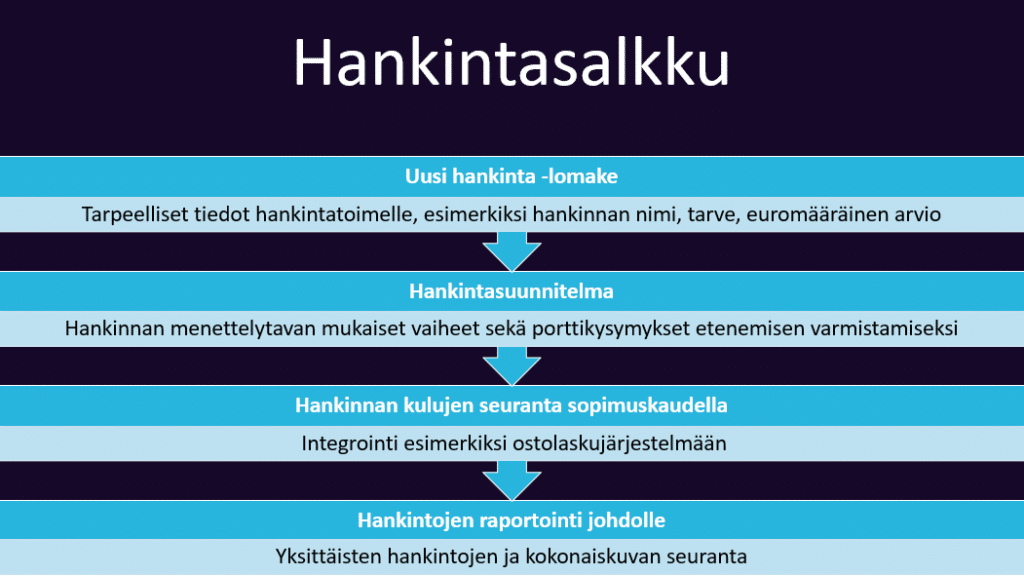 Hankintasalkku

Uusi hankinta -lomake

Tarpeelliset tiedot hankintatoimelle, esimerkiksi hankinnan nimi, tarve, euromääräinen arvio

Hankintasuunnitelma

Hankinnan menettelytavan mukaiset vaiheet sekä porttikysymykset etenemisen varmistamiseksi

Hankinnan kulujen seuranta sopimuskaudella

Integrointi esimerkiksi ostolaskujärjestelmään

Hankintojen raportointi johdolle

Yksittäisten hankintojen ja kokonaiskuvan seuranta